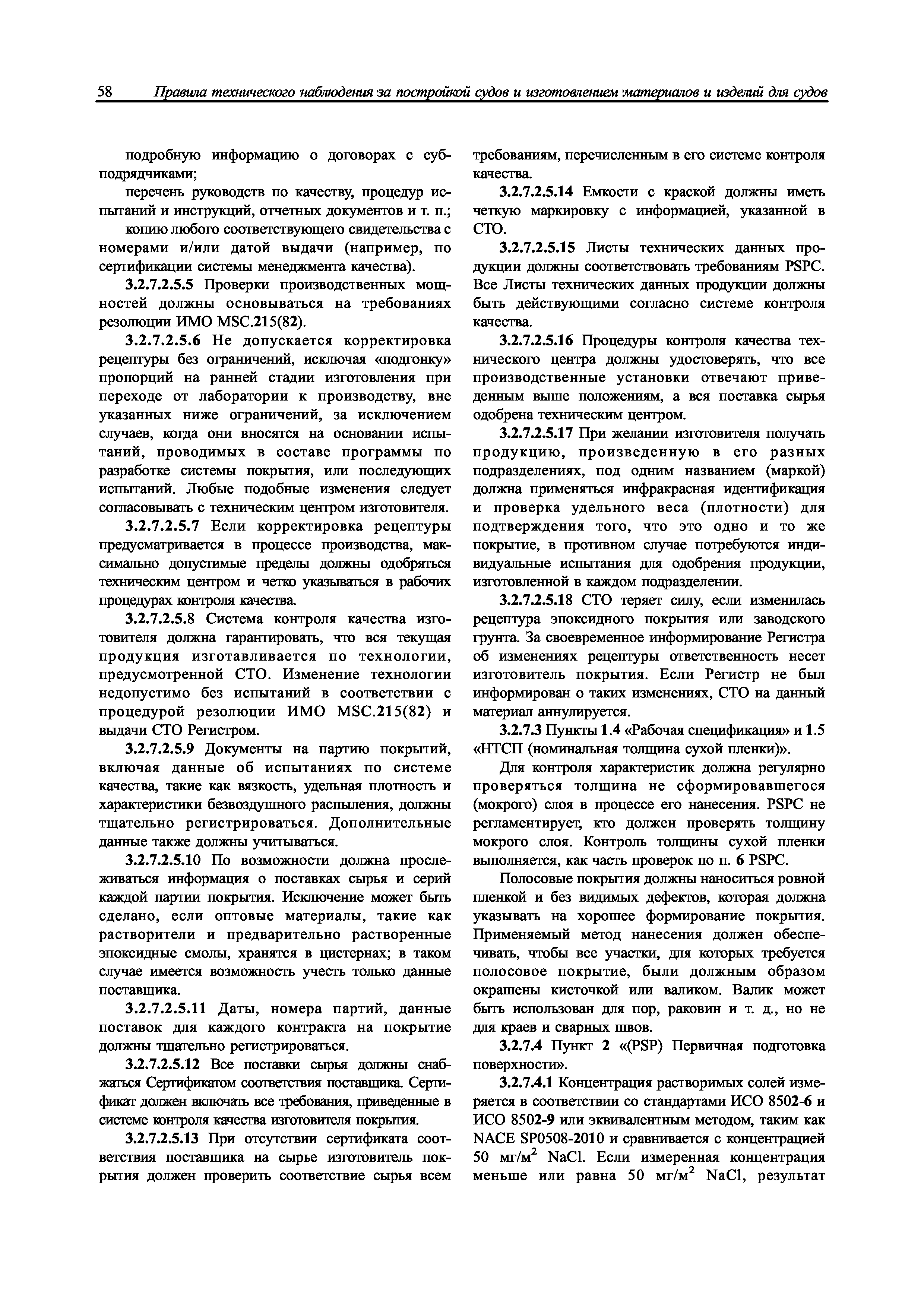 58 Правила технического наблюдения за постройкой судов и изготовлением материалов и изделий для судов

подробную информацию о договорах с субподрядчиками;

перечень руководств по качеству, процедур испытаний и инструкций, отчетных документов и т. п.;

копию любого соответствующего свидетельства с номерами и/или датой выдачи (например, по сертификации системы менеджмента качества).

3.2.7.2.5.5 Проверки производственных мощностей должны основываться на требованиях резолюции ИМО MSC.215(82).

3.2.7.2.5.6 Не допускается корректировка рецептуры без ограничений, исключая «подгонку» пропорций на ранней стадии изготовления при переходе от лаборатории к производству, вне указанных ниже ограничений, за исключением случаев, когда они вносятся на основании испытаний, проводимых в составе программы по разработке системы покрытия, или последующих испытаний. Любые подобные изменения следует согласовывать с техническим центром изготовителя.

3.2.7.2.5.7 Если корректировка рецептуры предусматривается в процессе производства, максимально допустимые пределы должны одобряться техническим центром и четко указываться в рабочих процедурах контроля качества.

3.2.7.2.5.8 Система контроля качества изготовителя должна гарантировать, что вся текущая продукция изготавливается по технологии, предусмотренной СТО. Изменение технологии недопустимо без испытаний в соответствии с процедурой резолюции ИМО MSC.215(82) и выдачи СТО Регистром.

3.2.7.2.5.9 Документы на партию покрытий, включая данные об испытаниях по системе качества, такие как вязкость, удельная плотность и характеристики безвоздушного распыления, должны тщательно регистрироваться. Дополнительные данные также должны учитываться.

3.2.7.2.5.10 По возможности должна прослеживаться информация о поставках сырья и серий каждой партии покрытия. Исключение может быть сделано, если оптовые материалы, такие как растворители и предварительно растворенные эпоксидные смолы, хранятся в цистернах; в таком случае имеется возможность учесть только данные поставщика.

3.2.7.2.5.11 Даты, номера партий, данные поставок для каждого контракта на покрытие должны тщательно регистрироваться.

3.2.7.2.5.12 Все поставки сырья должны снабжаться Сертификатом соответствия поставщика. Сертификат должен включать все требования, приведенные в системе контроля качества изготовителя покрытия.

3.2.7.2.5.13 При отсутствии сертификата соответствия поставщика на сырье изготовитель покрытия должен проверить соответствие сырья всем требованиям, перечисленным в его системе контроля качества.

3.2.7.2.5.14 Емкости с краской должны иметь четкую маркировку с информацией, указанной в СТО.

3.2.7.2.5.15 Листы технических данных продукции должны соответствовать требованиям PSPC. Все Листы технических данных продукции должны быть действующими согласно системе контроля качества.

3.2.7.2.5.16 Процедуры контроля качества технического центра должны удостоверять, что все производственные установки отвечают приведенным выше положениям, а вся поставка сырья одобрена техническим центром.

3.2.7.2.5.17 При желании изготовителя получать продукцию, произведенную в его разных подразделениях, под одним названием (маркой) должна применяться инфракрасная идентификация и проверка удельного веса (плотности) для подтверждения того, что это одно и то же покрытие, в противном случае потребуются индивидуальные испытания для одобрения продукции, изготовленной в каждом подразделении.

3.2.7.2.5.18 СТО теряет силу, если изменилась рецептура эпоксидного покрытия или заводского грунта. За своевременное информирование Регистра об изменениях рецептуры ответственность несет изготовитель покрытия. Если Регистр не был информирован о таких изменениях, СТО на данный материал аннулируется.

3.2.7.3 Пункты 1.4 «Рабочая спецификация» и 1.5 «НТСП (номинальная толщина сухой пленки)».

Для контроля характеристик должна регулярно проверяться толщина не сформировавшегося (мокрого) слоя в процессе его нанесения. PSPC не регламентирует, кто должен проверять толщину мокрого слоя. Контроль толщины сухой пленки выполняется, как часть проверок по п. 6 PSPC.

Полосовые покрытия должны наноситься ровной пленкой и без видимых дефектов, которая должна указывать на хорошее формирование покрытия. Применяемый метод нанесения должен обеспечивать, чтобы все участки, для которых требуется полосовое покрытие, были должным образом окрашены кисточкой или валиком. Валик может быть использован для пор, раковин и т. д., но не для краев и сварных швов.

3.2.7.4 Пункт 2 «(PSP) Первичная подготовка поверхности».

3.2.7.4.1 Концентрация растворимых солей измеряется в соответствии со стандартами ИСО 8502-6 и ИСО 8502-9 или эквивалентным методом, таким как NACE SP0508-2010 и сравнивается с концентрацией 50 мг/м$^2$ NaCl. Если измеренная концентрация меньше или равна 50 мг/м$^2$ NaCl, результат